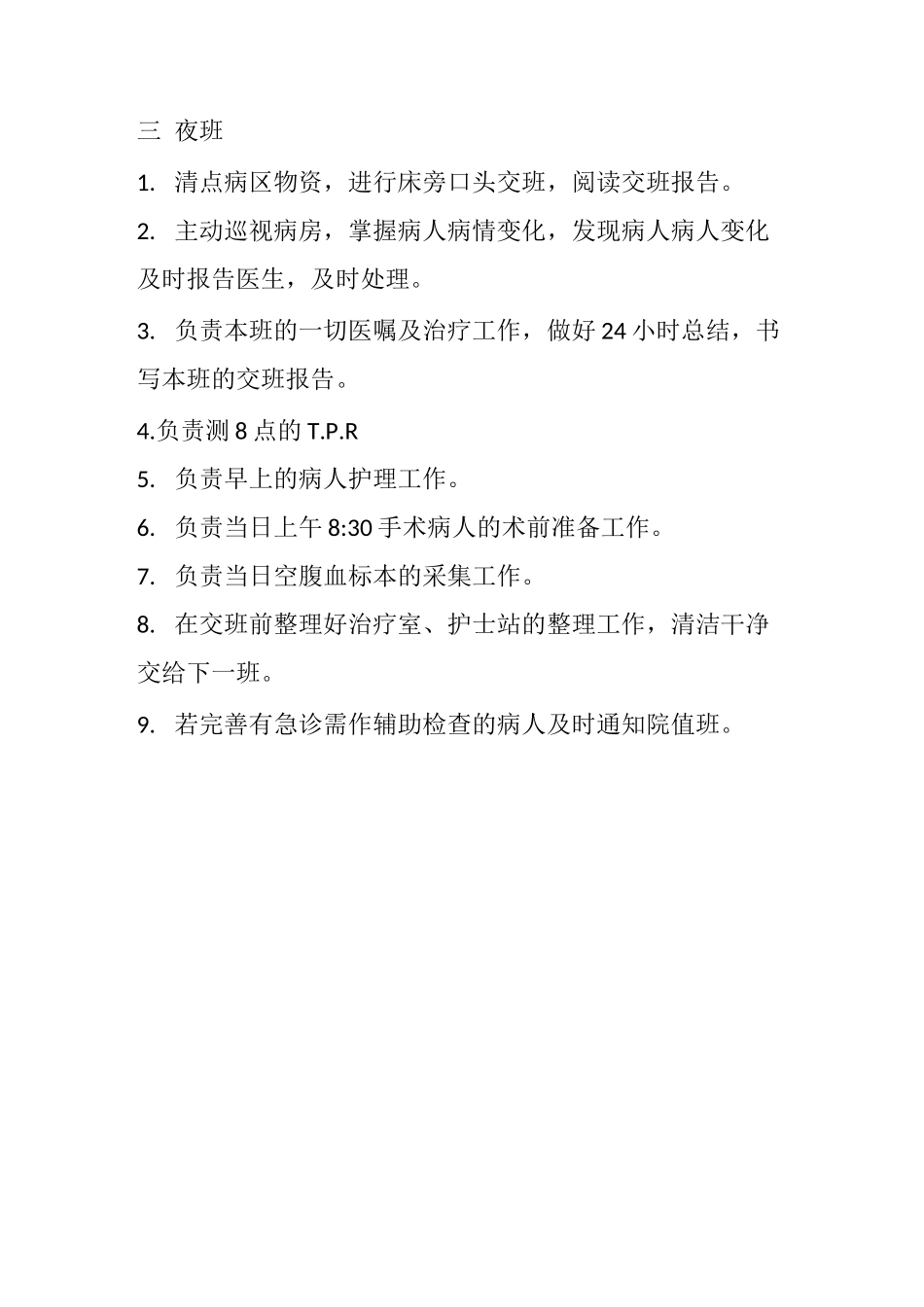 三 夜班

1. 清点病区物资，进行床旁口头交班，阅读交班报告。

2. 主动巡视病房，掌握病人病情变化，发现病人病人变化及时报告医生，及时处理。

3. 负责本班的一切医嘱及治疗工作，做好 24 小时总结，书写本班的交班报告。

4.负责测 8 点的 T.P.R

5. 负责早上的病人护理工作。

6. 负责当日上午 8:30 手术病人的术前准备工作。

7. 负责当日空腹血标本的采集工作。

8. 在交班前整理好治疗室、护士站的整理工作，清洁干净交给下一班。

9. 若完善有急诊需作辅助检查的病人及时通知院值班。